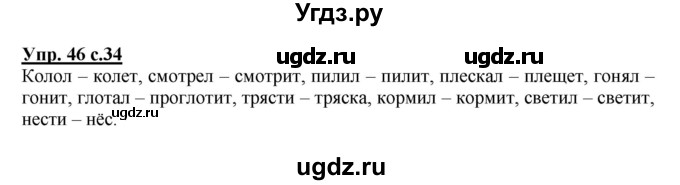 Угдз.ру

Упр. 46 с.34 ugdz.ru ugdz.ru
Колол – колет, смотрел – смотрит, пилил – пилит, плескал – плещет, гонял – гонит, глотал – проглотит, трясти – тряска, кормил – кормит, светил – светит, нести – нёс. ugdz.ru

ugdz.ru